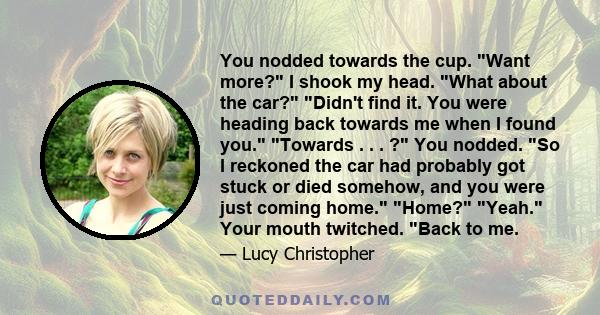 You nodded towards the cup. "Want more?" I shook my head. "What about the car?" "Didn't find it. You were heading back towards me when I found you." "Towards . . . ?" You nodded. "So I reckoned the car had probably got stuck or died somehow, and you were just coming home." "Home?" "Yeah." Your mouth twitched. "Back to me.

— Lucy Christopher

QUOTEDDAILY.COM